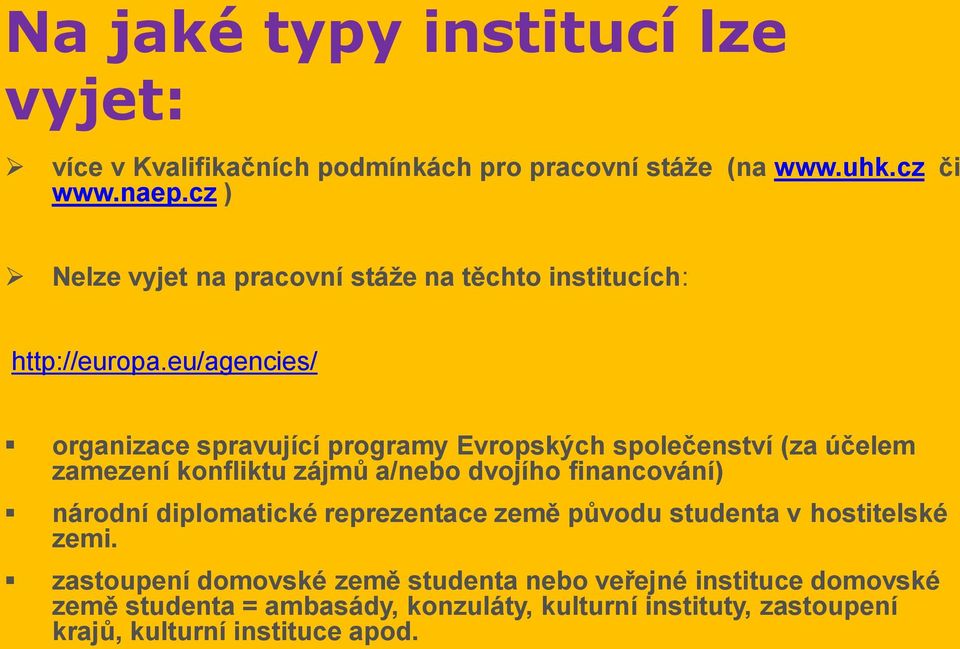 Na jaké typy institucí lze vyjet:

➢ více v Kvalifikačních podmínkách pro pracovní stáže (na www.uhk.cz či www.naep.cz )

➢ Nelze vyjet na pracovní stáže na těchto institucích:

http://europa.eu/agencies/

▪ organizace spravující programy Evropských společenství (za účelem zamezení konfliktu zájmů a/nebo dvojího financování)

▪ národní diplomatické reprezentace země původu studenta v hostitelské zemi.

▪ zastoupení domovské země studenta nebo veřejné instituce domovské země studenta = ambasády, konzuláty, kulturní instituty, zastoupení krajů, kulturní instituce apod.